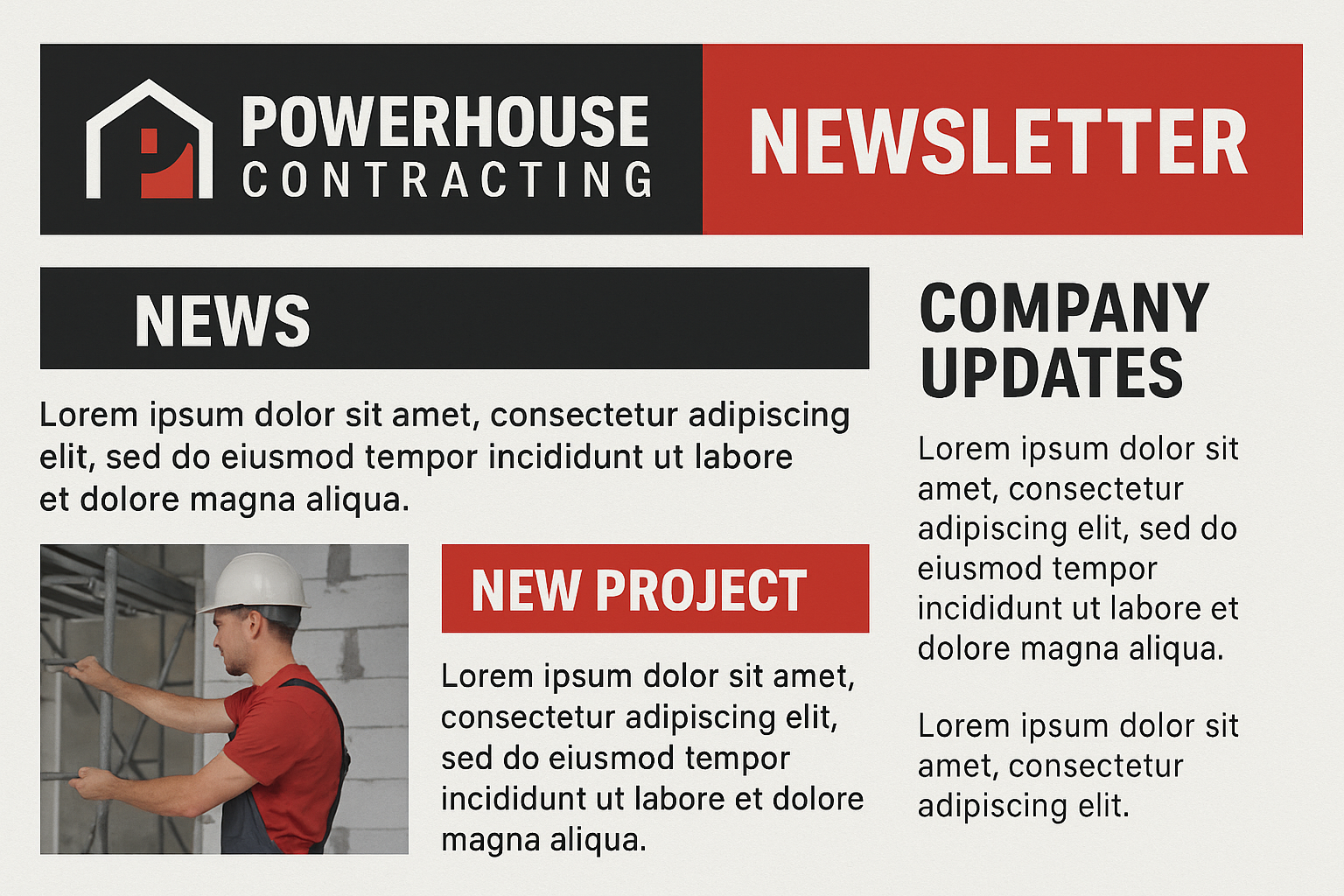 POWERHOUSE
CONTRACTING

NEWSLETTER

NEWS

Lorem ipsum dolor sit amet, consectetur adipiscing elit, sed do eiusmod tempor incididunt ut labore et dolore magna aliqua.

NEW PROJECT

Lorem ipsum dolor sit amet, consectetur adipiscing elit, sed do eiusmod tempor incididunt ut labore et dolore magna aliqua.

COMPANY UPDATES

Lorem ipsum dolor sit amet, consectetur adipiscing elit, sed do eiusmod tempor incididunt ut labore et dolore magna aliqua.

Lorem ipsum dolor sit amet, consectetur adipiscing elit.